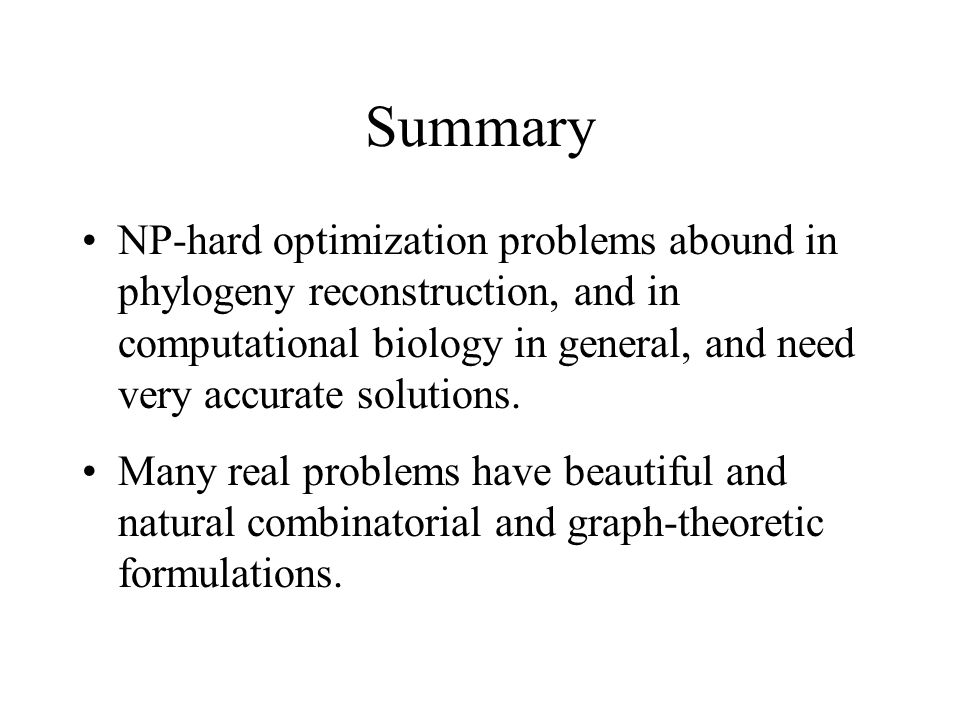 Summary

• NP-hard optimization problems abound in phylogeny reconstruction, and in computational biology in general, and need very accurate solutions.

• Many real problems have beautiful and natural combinatorial and graph-theoretic formulations.